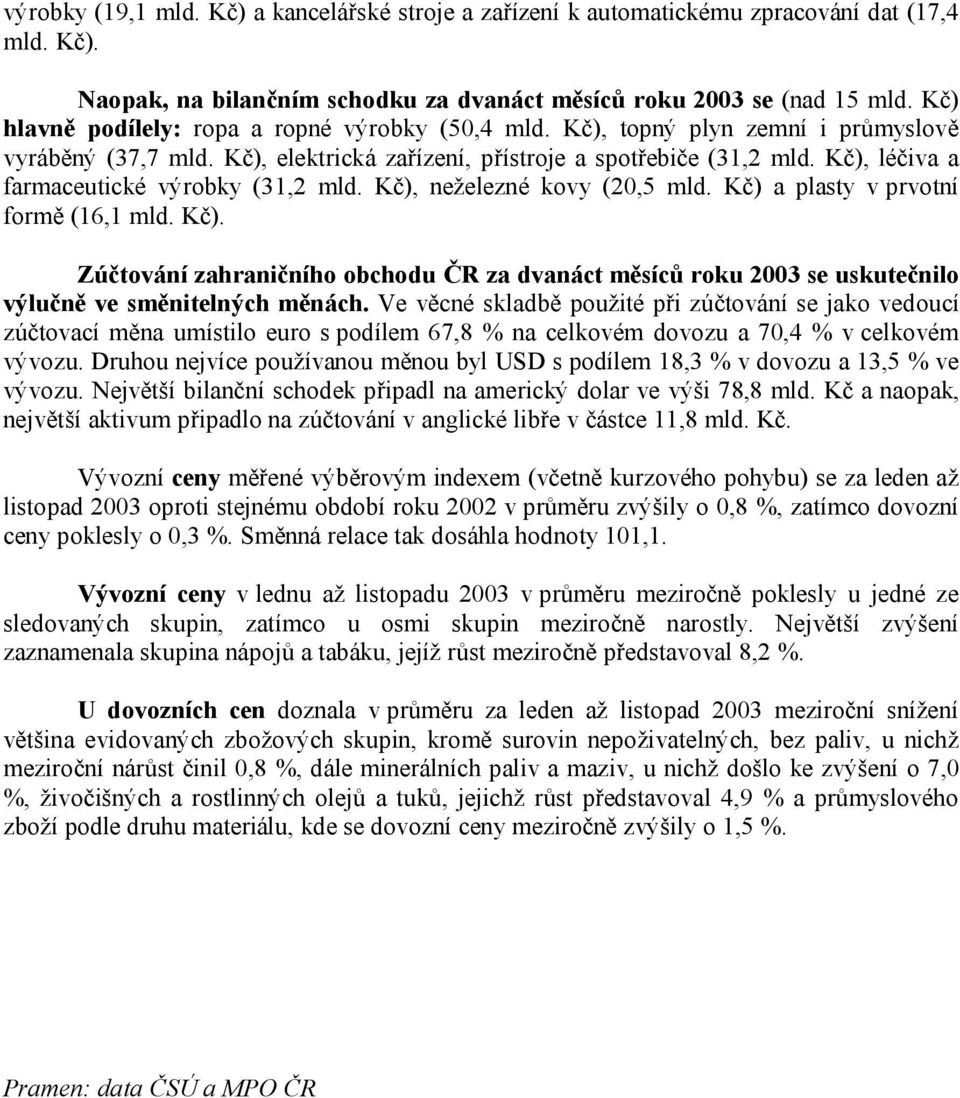 výrobky (19,1 mld. Kč) a kancelářské stroje a zařízení k automatickému zpracování dat (17,4 mld. Kč).

Naopak, na bilančním schodku za dvanáct měsíců roku 2003 se (nad 15 mld. Kč) hlavně podílely: ropa a ropné výrobky (50,4 mld. Kč), topný plyn zemní i průmyslově vyráběný (37,7 mld. Kč), elektrická zařízení, přístroje a spotřebiče (31,2 mld. Kč), léčiva a farmaceutické výrobky (31,2 mld. Kč), neželezné kovy (20,5 mld. Kč) a plasty v prvotní formě (16,1 mld. Kč).

Zúčtování zahraničního obchodu ČR za dvanáct měsíců roku 2003 se uskutečnilo výlučně ve směnitelných měnách. Ve věcné skladbě použité při zúčtování se jako vedoucí zúčtovací měna umístilo euro s podílem 67,8 % na celkovém dovozu a 70,4 % v celkovém vývozu. Druhou nejvíce používanou měnou byl USD s podílem 18,3 % v dovozu a 13,5 % ve vývozu. Největší bilanční schodek připadl na americký dolar ve výši 78,8 mld. Kč a naopak, největší aktivum připadlo na zúčtování v anglické libře v částce 11,8 mld. Kč.

Vývozní ceny měřené výběrovým indexem (včetně kurzového pohybu) se za leden až listopad 2003 oproti stejnému období roku 2002 v průměru zvýšily o 0,8 %, zatímco dovozní ceny poklesly o 0,3 %. Směnná relace tak dosáhla hodnoty 101,1.

Vývozní ceny v lednu až listopadu 2003 v průměru meziročně poklesly u jedné ze sledovaných skupin, zatímco u osmi skupin meziročně narostly. Největší zvýšení zaznamenala skupina nápojů a tabáku, jejíž růst meziročně představoval 8,2 %.

U dovozních cen doznala v průměru za leden až listopad 2003 meziroční snížení většina evidovaných zbožových skupin, kromě surovin nepoživatelných, bez paliv, u nichž meziroční nárůst činil 0,8 %, dále minerálních paliv a maziv, u nichž došlo ke zvýšení o 7,0 %, živočišných a rostlinných olejů a tuků, jejichž růst představoval 4,9 % a průmyslového zboží podle druhu materiálu, kde se dovozní ceny meziročně zvýšily o 1,5 %.

Pramen: data ČSÚ a MPO ČR